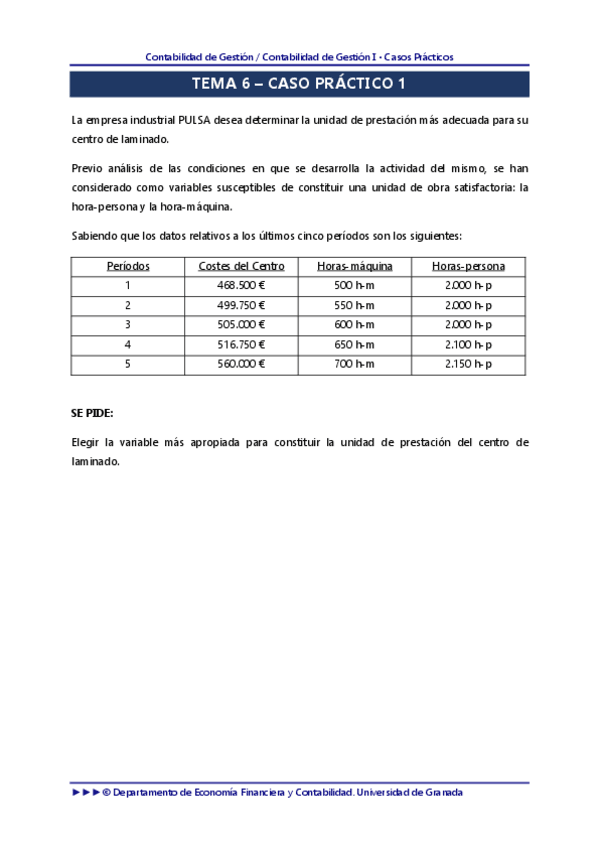 Contabilidad de Gestión / Contabilidad de Gestión I - Casos Prácticos

TEMA 6 – CASO PRÁCTICO 1

La empresa industrial PULSA desea determinar la unidad de prestación más adecuada para su centro de laminado.

Previo análisis de las condiciones en que se desarrolla la actividad del mismo, se han considerado como variables susceptibles de constituir una unidad de obra satisfactoria: la hora-persona y la hora-máquina.

Sabiendo que los datos relativos a los últimos cinco períodos son los siguientes:

| Períodos | Costes del Centro | Horas-máquina | Horas-persona |
|---|---|---|---|
| 1 | 468.500 € | 500 h-m | 2.000 h-p |
| 2 | 499.750 € | 550 h-m | 2.000 h-p |
| 3 | 505.000 € | 600 h-m | 2.000 h-p |
| 4 | 516.750 € | 650 h-m | 2.100 h-p |
| 5 | 560.000 € | 700 h-m | 2.150 h-p |

SE PIDE:

Elegir la variable más apropiada para constituir la unidad de prestación del centro de laminado.

►►► © Departamento de Economía Financiera y Contabilidad. Universidad de Granada